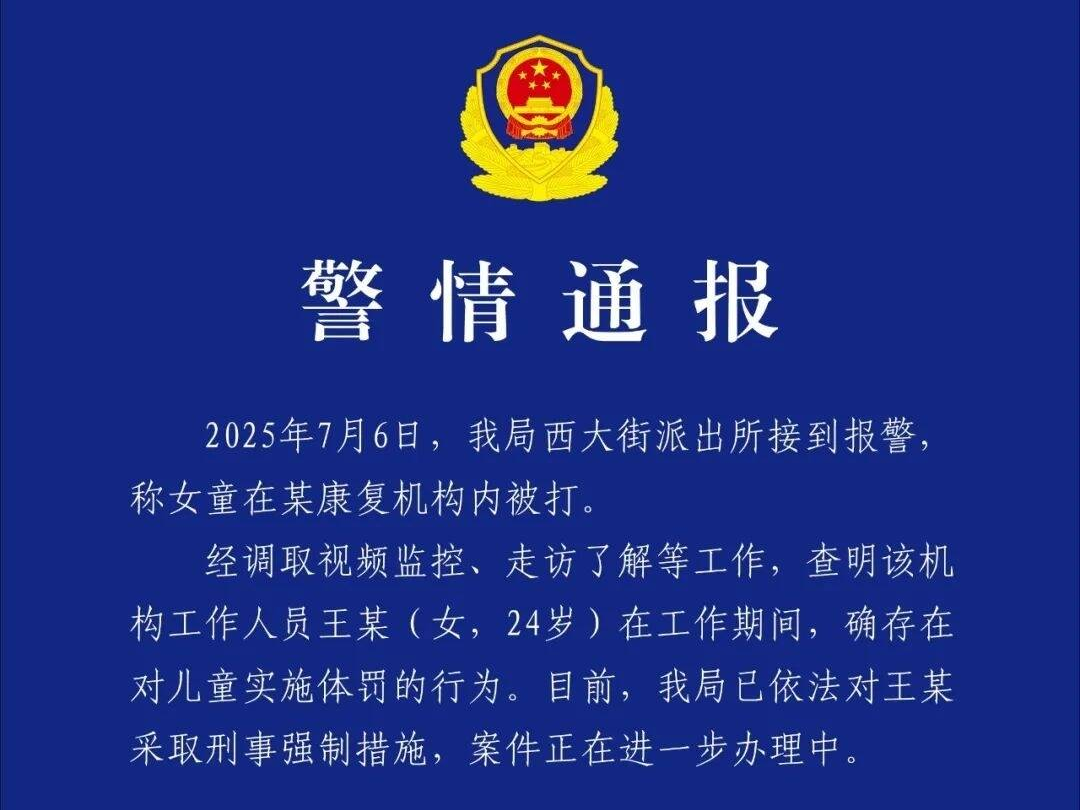 警情通报

2025年7月6日，我局西大街派出所接到报警，称女童在某康复机构内被打。

经调取视频监控、走访了解等工作，查明该机构工作人员王某（女，24岁）在工作期间，确存在对儿童实施体罚的行为。目前，我局已依法对王某采取刑事强制措施，案件正在进一步办理中。